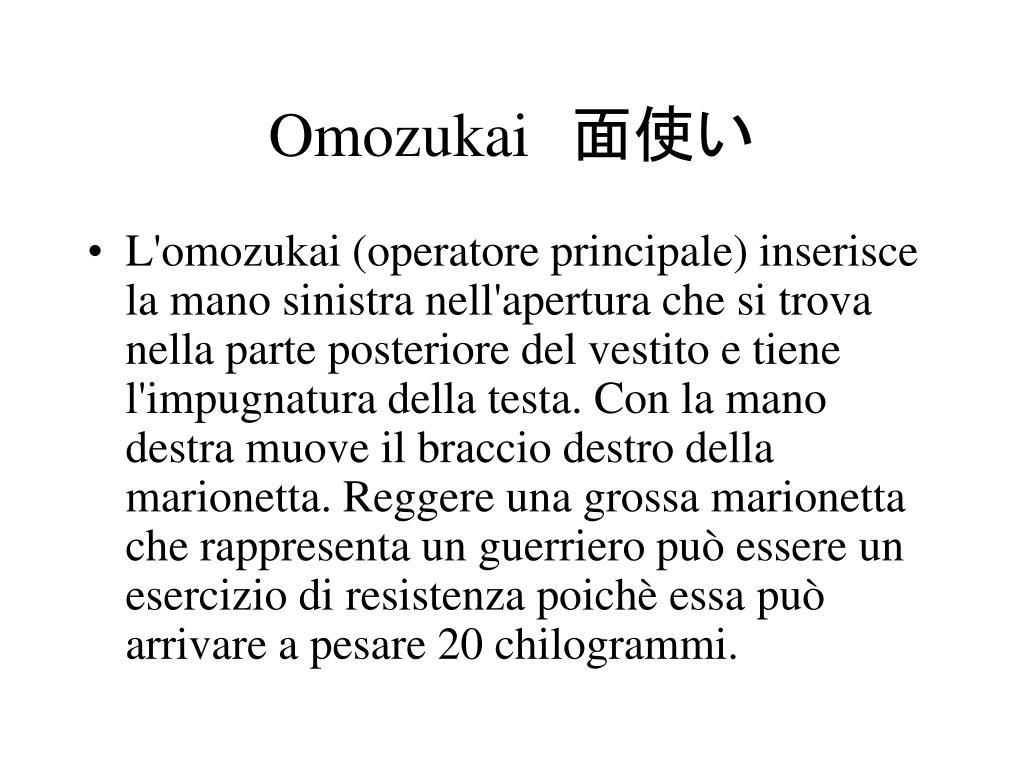 Omozukai 面使い

• L'omozukai (operatore principale) inserisce la mano sinistra nell'apertura che si trova nella parte posteriore del vestito e tiene l'impugnatura della testa. Con la mano destra muove il braccio destro della marionetta. Reggere una grossa marionetta che rappresenta un guerriero può essere un esercizio di resistenza poichè essa può arrivare a pesare 20 chilogrammi.